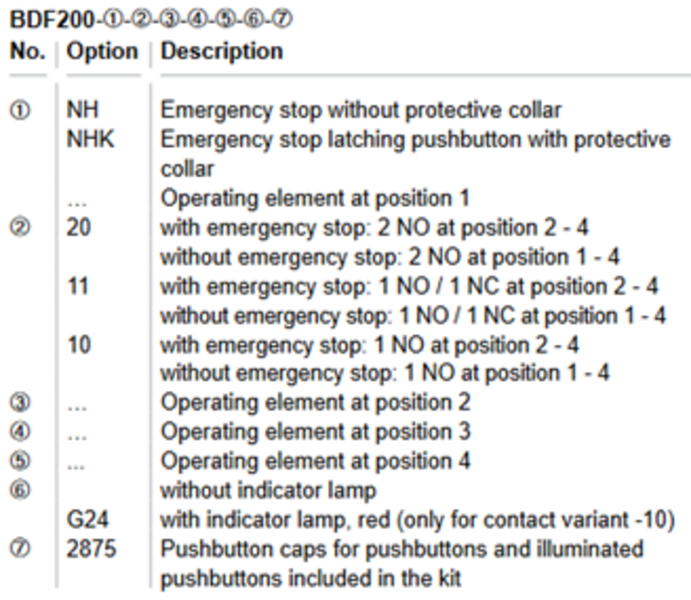 BDF200-①-②-③-④-⑤-⑥-⑦

| No. | Option | Description |
|---|---|---|
| ① | NH | Emergency stop without protective collar |
| | NHK | Emergency stop latching pushbutton with protective collar |
| | ... | Operating element at position 1 |
| ② | 20 | with emergency stop: 2 NO at position 2 - 4 |
| | | without emergency stop: 2 NO at position 1 - 4 |
| | 11 | with emergency stop: 1 NO / 1 NC at position 2 - 4 |
| | | without emergency stop: 1 NO / 1 NC at position 1 - 4 |
| | 10 | with emergency stop: 1 NO at position 2 - 4 |
| | | without emergency stop: 1 NO at position 1 - 4 |
| ③ | ... | Operating element at position 2 |
| ④ | ... | Operating element at position 3 |
| ⑤ | ... | Operating element at position 4 |
| ⑥ | | without indicator lamp |
| | G24 | with indicator lamp, red (only for contact variant -10) |
| ⑦ | 2875 | Pushbutton caps for pushbuttons and illuminated pushbuttons included in the kit |